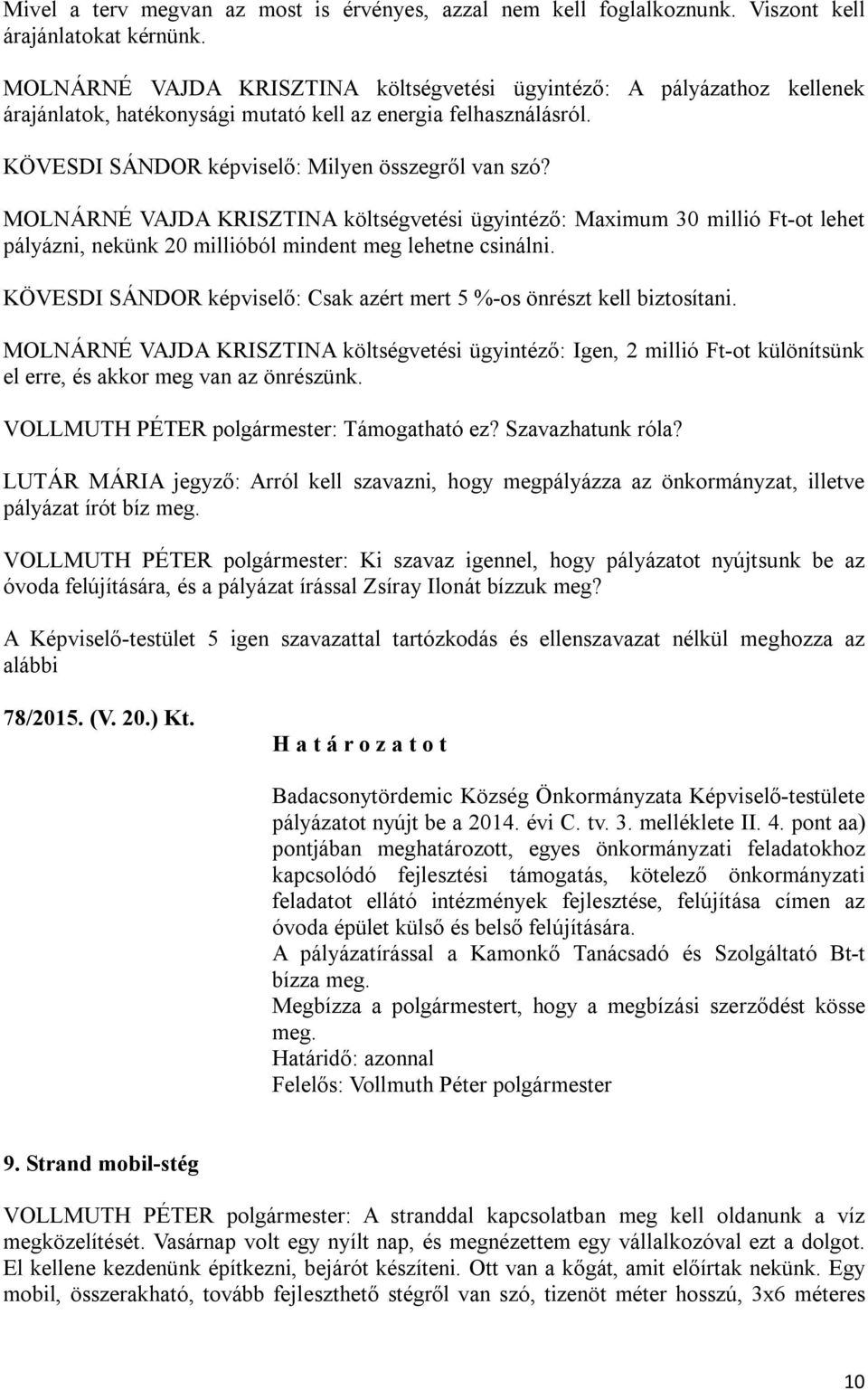 Mivel a terv megvan az most is érvényes, azzal nem kell foglalkoznunk. Viszont kell árajánlatokat kérnünk.

MOLNÁRNÉ VAJDA KRISZTINA költségvetési ügyintéző: A pályázathoz kellenek árajánlatok, hatékonysági mutató kell az energia felhasználásról.

KÖVESDI SÁNDOR képviselő: Milyen összegről van szó?

MOLNÁRNÉ VAJDA KRISZTINA költségvetési ügyintéző: Maximum 30 millió Ft-ot lehet pályázni, nekünk 20 millióból mindent meg lehetne csinálni.

KÖVESDI SÁNDOR képviselő: Csak azért mert 5 %-os önrészt kell biztosítani.

MOLNÁRNÉ VAJDA KRISZTINA költségvetési ügyintéző: Igen, 2 millió Ft-ot különítsünk el erre, és akkor meg van az önrészünk.

VOLLMUTH PÉTER polgármester: Támogatható ez? Szavazhatunk róla?

LUTÁR MÁRIA jegyző: Arról kell szavazni, hogy megpályázza az önkormányzat, illetve pályázat írót bíz meg.

VOLLMUTH PÉTER polgármester: Ki szavaz igennel, hogy pályázatot nyújtsunk be az óvoda felújítására, és a pályázat írással Zsíray Ilonát bízzuk meg?

A Képviselő-testület 5 igen szavazattal tartózkodás és ellenszavazat nélkül meghozza az alábbi

78/2015. (V. 20.) Kt.

H a t á r o z a t o t

Badacsonytördemic Község Önkormányzata Képviselő-testülete pályázatot nyújt be a 2014. évi C. tv. 3. melléklete II. 4. pont aa) pontjában meghatározott, egyes önkormányzati feladatokhoz kapcsolódó fejlesztési támogatás, kötelező önkormányzati feladatot ellátó intézmények fejlesztése, felújítása címen az óvoda épület külső és belső felújítására.
A pályázatírással a Kamonkő Tanácsadó és Szolgáltató Bt-t bízza meg.
Megbízza a polgármestert, hogy a megbízási szerződést kösse meg.
Határidő: azonnal
Felelős: Vollmuth Péter polgármester

9. Strand mobil-stég

VOLLMUTH PÉTER polgármester: A stranddal kapcsolatban meg kell oldanunk a víz megközelítését. Vasárnap volt egy nyílt nap, és megnézettem egy vállalkozóval ezt a dolgot. El kellene kezdenünk építkezni, bejárót készíteni. Ott van a kőgát, amit előírtak nekünk. Egy mobil, összerakható, tovább fejleszthető stégről van szó, tizenöt méter hosszú, 3x6 méteres

10